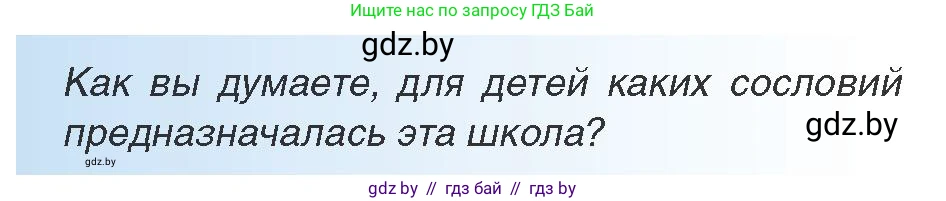 Ищите нас по запросу ГДЗ Бай

gdz.by

Как вы думаете, для детей каких сословий предназначалась эта школа?

gdz.by

gdz.by

gdz by // гдз бай // гдз by